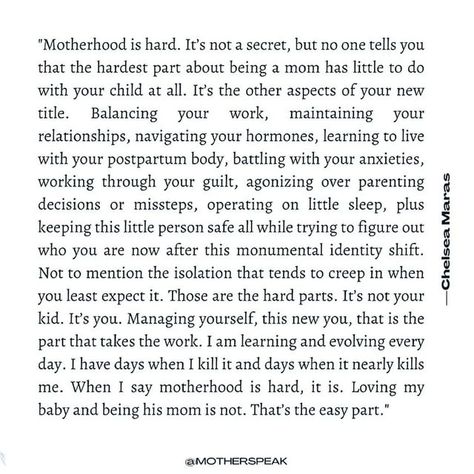 "Motherhood is hard. It's not a secret, but no one tells you that the hardest part about being a mom has little to do with your child at all. It's the other aspects of your new title. Balancing your work, maintaining your relationships, navigating your hormones, learning to live with your postpartum body, battling with your anxieties, working through your guilt, agonizing over parenting decisions or missteps, operating on little sleep, plus keeping this little person safe all while trying to figure out who you are now after this monumental identity shift. Not to mention the isolation that tends to creep in when you least expect it. Those are the hard parts. It's not your kid. It's you. Managing yourself, this new you, that is the part that takes the work. I am learning and evolving every day. I have days when I kill it and days when it nearly kills me. When I say motherhood is hard, it is. Loving my baby and being his mom is not. That's the easy part."

—Chelsea Maras

@MOTHERSPEAK